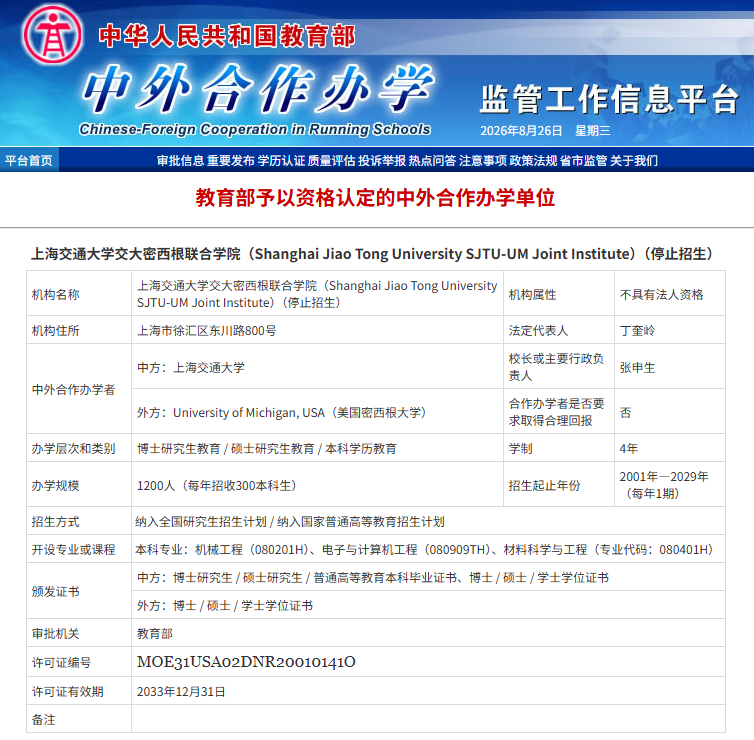 中华人民共和国教育部
中外合作办学
Chinese-Foreign Cooperation in Running Schools
监管工作信息平台
2026年8月26日 星期三

平台首页 审批信息 重要发布 学历认证 质量评估 投诉举报 热点问答 注意事项 政策法规 省市监管 关于我们

教育部予以资格认定的中外合作办学单位

上海交通大学交大密西根联合学院（Shanghai Jiao Tong University SJTU-UM Joint Institute）（停止招生）

| 机构名称 | 上海交通大学交大密西根联合学院（Shanghai Jiao Tong University SJTU-UM Joint Institute）（停止招生） | 机构属性 | 不具有法人资格 |
|---|---|---|---|
| 机构住所 | 上海市徐汇区东川路800号 | 法定代表人 | 丁奎岭 |
| 中外合作办学者 | 中方：上海交通大学 | 校长或主要行政负责人 | 张申生 |
| | 外方：University of Michigan, USA（美国密西根大学） | 合作办学者是否要求取得合理回报 | 否 |
| 办学层次和类别 | 博士研究生教育 / 硕士研究生教育 / 本科学历教育 | 学制 | 4年 |
| 办学规模 | 1200人（每年招收300本科生） | 招生起止年份 | 2001年—2029年（每年1期） |
| 招生方式 | 纳入全国研究生招生计划 / 纳入国家普通高等教育招生计划 | | |
| 开设专业或课程 | 本科专业：机械工程（080201H）、电子与计算机工程（080909TH）、材料科学与工程（专业代码：080401H） | | |
| 颁发证书 | 中方：博士研究生 / 硕士研究生 / 普通高等教育本科毕业证书、博士 / 硕士 / 学士学位证书 | | |
| | 外方：博士 / 硕士 / 学士学位证书 | | |
| 审批机关 | 教育部 | | |
| 许可证编号 | MOE31USA02DNR20010141O | | |
| 许可证有效期 | 2033年12月31日 | | |
| 备注 | | | |